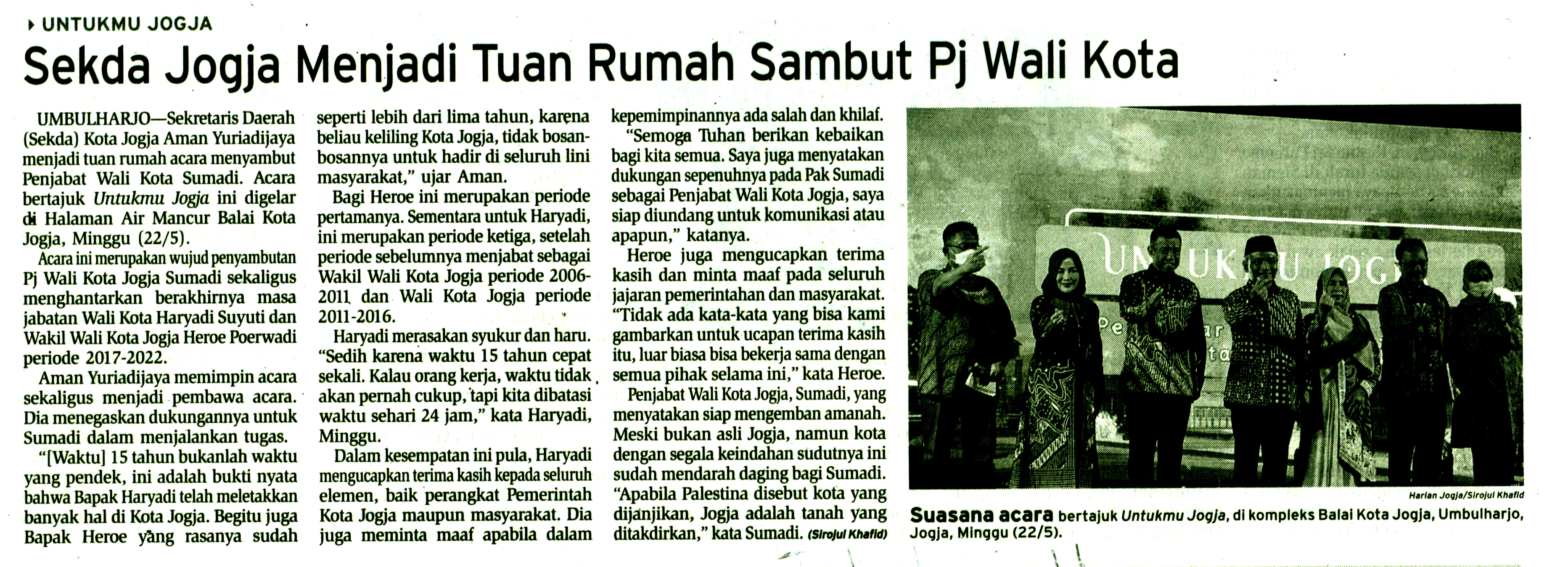 UNTUKMU JOGJA

Sekda Jogja Menjadi Tuan Rumah Sambut Pj Wali Kota

UMBULHARJO—Sekretaris Daerah (Sekda) Kota Jogja Aman Yuriadijaya menjadi tuan rumah acara menyambut Penjabat Wali Kota Sumadi. Acara bertajuk Untukmu Jogja ini digelar di Halaman Air Mancur Balai Kota Jogja, Minggu (22/5).

Acara ini merupakan wujud penyambutan Pj Wali Kota Jogja Sumadi sekaligus menghantarkan berakhirnya masa jabatan Wali Kota Haryadi Suyuti dan Wakil Wali Kota Jogja Heroe Poerwadi periode 2017-2022.

Aman Yuriadijaya memimpin acara sekaligus menjadi pembawa acara. Dia menegaskan dukungannya untuk Sumadi dalam menjalankan tugas.

"[Waktu] 15 tahun bukanlah waktu yang pendek, ini adalah bukti nyata bahwa Bapak Haryadi telah meletakkan banyak hal di Kota Jogja. Begitu juga Bapak Heroe yang rasanya sudah seperti lebih dari lima tahun, karena beliau keliling Kota Jogja, tidak bosan-bosannya untuk hadir di seluruh lini masyarakat," ujar Aman.

Bagi Heroe ini merupakan periode pertamanya. Sementara untuk Haryadi, ini merupakan periode ketiga, setelah periode sebelumnya menjabat sebagai Wakil Wali Kota Jogja periode 2006-2011 dan Wali Kota Jogja periode 2011-2016.

Haryadi merasakan syukur dan haru. "Sedih karena waktu 15 tahun cepat sekali. Kalau orang kerja, waktu tidak akan pernah cukup, tapi kita dibatasi waktu sehari 24 jam," kata Haryadi, Minggu.

Dalam kesempatan ini pula, Haryadi mengucapkan terima kasih kepada seluruh elemen, baik perangkat Pemerintah Kota Jogja maupun masyarakat. Dia juga meminta maaf apabila dalam kepemimpinannya ada salah dan khilaf.

"Semoga Tuhan berikan kebaikan bagi kita semua. Saya juga menyatakan dukungan sepenuhnya pada Pak Sumadi sebagai Penjabat Wali Kota Jogja, saya siap diundang untuk komunikasi atau apapun," katanya.

Heroe juga mengucapkan terima kasih dan minta maaf pada seluruh jajaran pemerintahan dan masyarakat. "Tidak ada kata-kata yang bisa kami gambarkan untuk ucapan terima kasih itu, luar biasa bisa bekerja sama dengan semua pihak selama ini," kata Heroe.

Penjabat Wali Kota Jogja, Sumadi, yang menyatakan siap mengemban amanah. Meski bukan asli Jogja, namun kota dengan segala keindahan sudutnya ini sudah mendarah daging bagi Sumadi. "Apabila Palestina disebut kota yang dijanjikan, Jogja adalah tanah yang ditakdirkan," kata Sumadi. (Sirojul Khafid)

UNTUKMU JOGJA

Harian Jogja/Sirojul Khafid

Suasana acara bertajuk Untukmu Jogja, di kompleks Balai Kota Jogja, Umbulharjo, Jogja, Minggu (22/5).